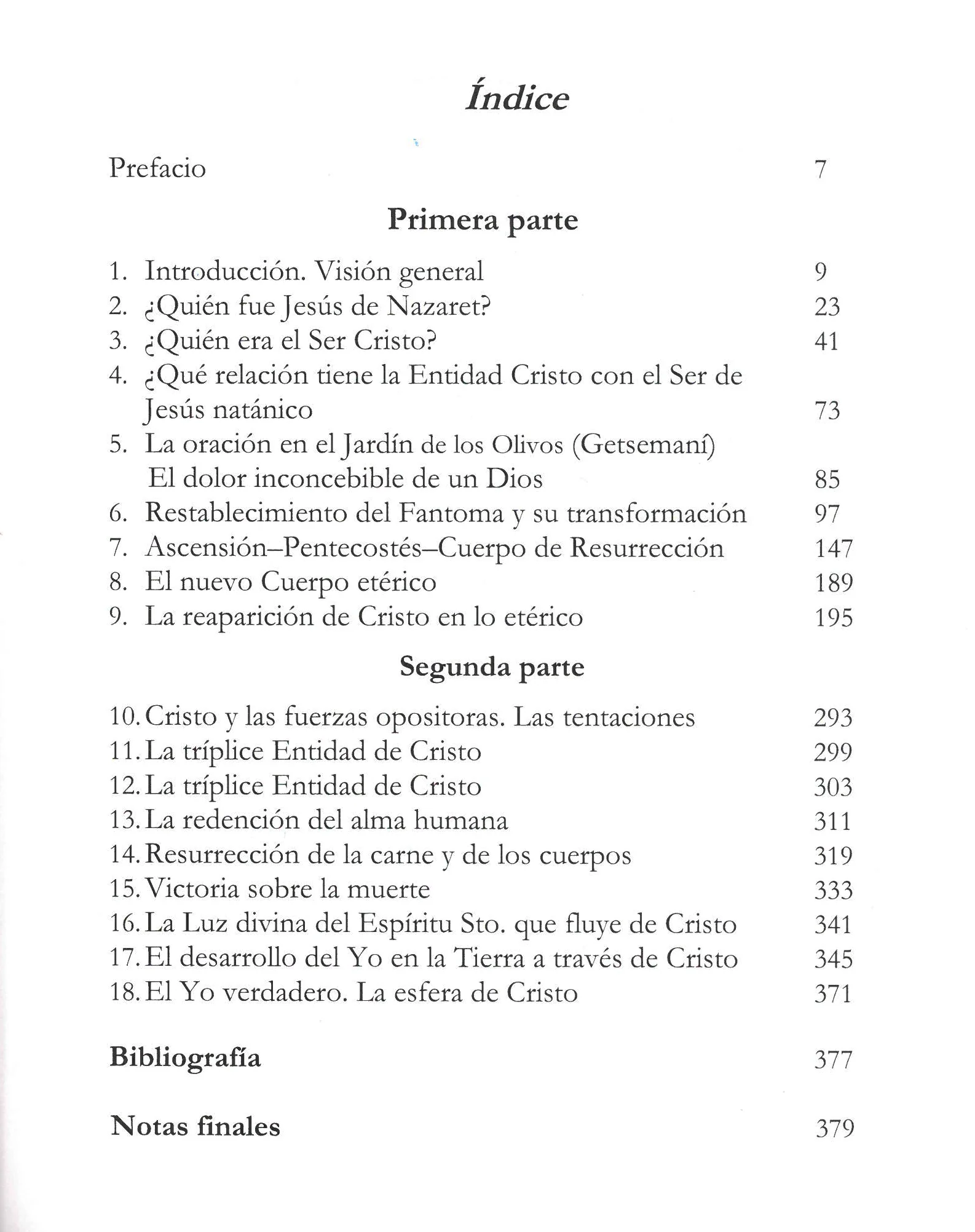 Índice

Prefacio 7

Primera parte

1. Introducción. Visión general 9
2. ¿Quién fue Jesús de Nazaret? 23
3. ¿Quién era el Ser Cristo? 41
4. ¿Qué relación tiene la Entidad Cristo con el Ser de Jesús natánico 73
5. La oración en el Jardín de los Olivos (Getsemaní) El dolor inconcebible de un Dios 85
6. Restablecimiento del Fantoma y su transformación 97
7. Ascensión–Pentecostés–Cuerpo de Resurrección 147
8. El nuevo Cuerpo etérico 189
9. La reaparición de Cristo en lo etérico 195

Segunda parte

10. Cristo y las fuerzas opositoras. Las tentaciones 293
11. La tríplice Entidad de Cristo 299
12. La tríplice Entidad de Cristo 303
13. La redención del alma humana 311
14. Resurrección de la carne y de los cuerpos 319
15. Victoria sobre la muerte 333
16. La Luz divina del Espíritu Sto. que fluye de Cristo 341
17. El desarrollo del Yo en la Tierra a través de Cristo 345
18. El Yo verdadero. La esfera de Cristo 371

Bibliografía 377

Notas finales 379